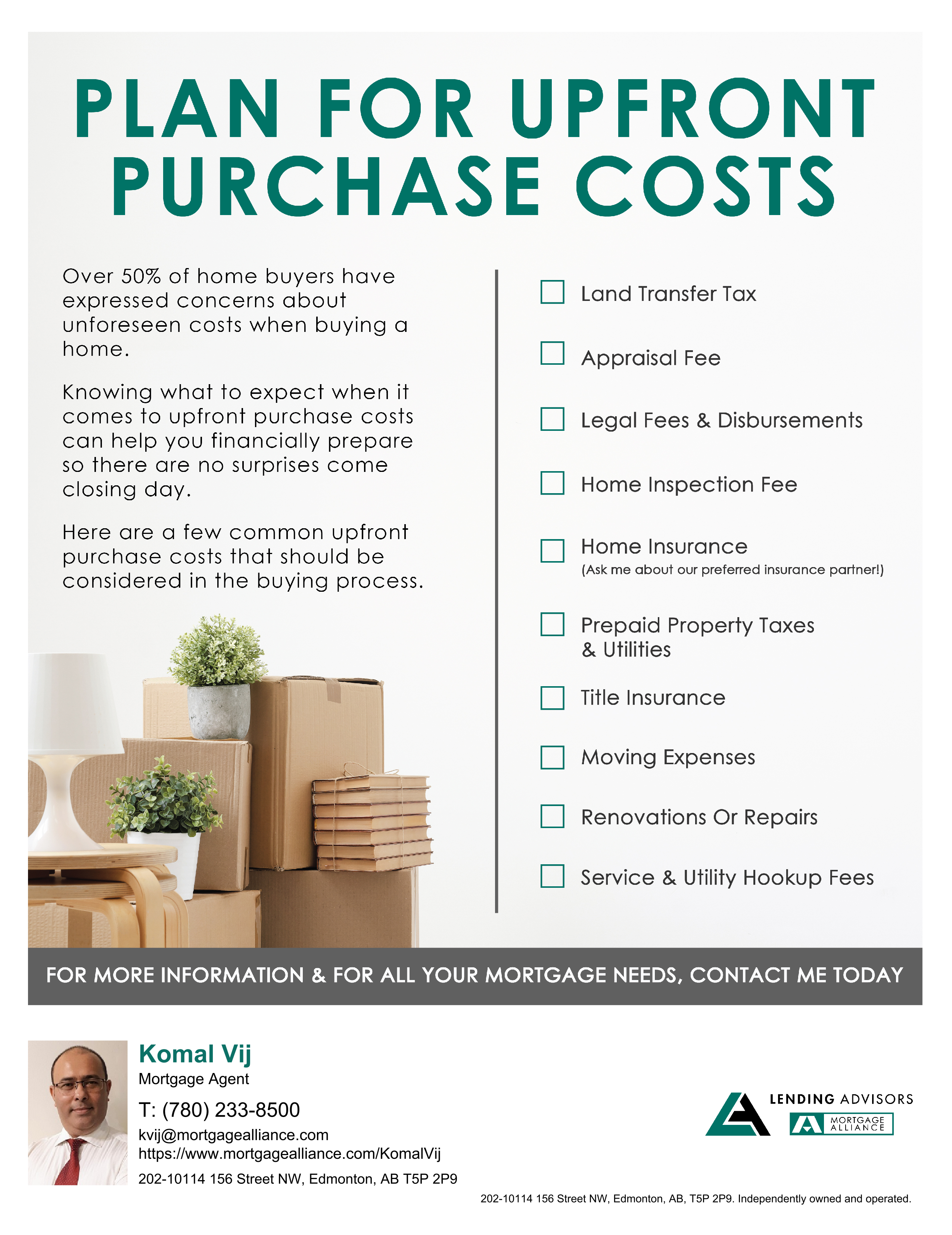 PLAN FOR UPFRONT PURCHASE COSTS

Over 50% of home buyers have expressed concerns about unforeseen costs when buying a home.

Knowing what to expect when it comes to upfront purchase costs can help you financially prepare so there are no surprises come closing day.

Here are a few common upfront purchase costs that should be considered in the buying process.

Land Transfer Tax

Appraisal Fee

Legal Fees & Disbursements

Home Inspection Fee

Home Insurance
(Ask me about our preferred insurance partner!)

Prepaid Property Taxes & Utilities

Title Insurance

Moving Expenses

Renovations Or Repairs

Service & Utility Hookup Fees

FOR MORE INFORMATION & FOR ALL YOUR MORTGAGE NEEDS, CONTACT ME TODAY

Komal Vij
Mortgage Agent
T: (780) 233-8500
kvij@mortgagealliance.com
https://www.mortgagealliance.com/KomalVij
202-10114 156 Street NW, Edmonton, AB T5P 2P9

LENDING ADVISORS
MORTGAGE ALLIANCE

202-10114 156 Street NW, Edmonton, AB, T5P 2P9. Independently owned and operated.